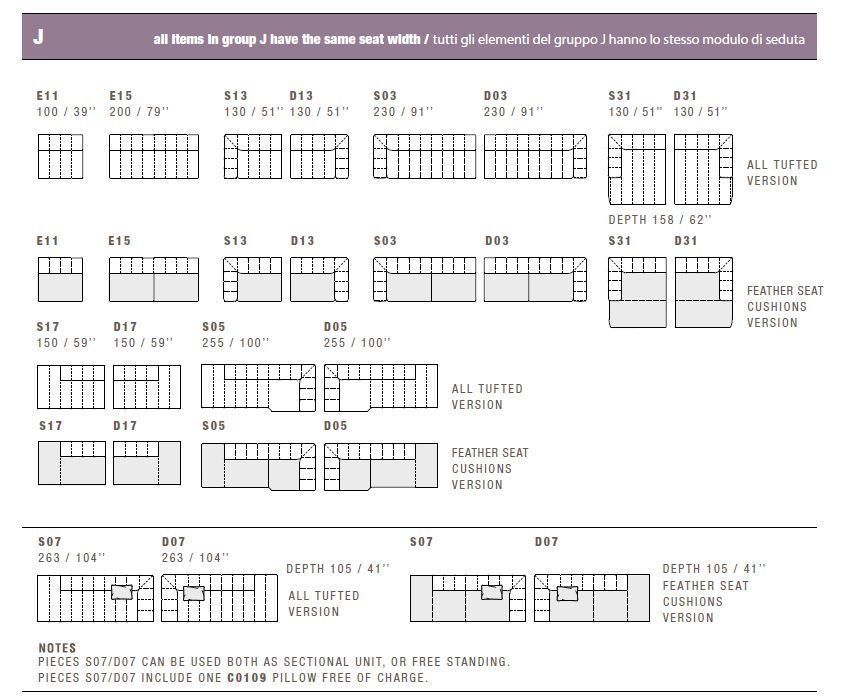 J

all items in group J have the same seat width / tutti gli elementi del gruppo J hanno lo stesso modulo di seduta

E11
100 / 39''

E15
200 / 79''

S13
130 / 51''

D13
130 / 51''

S03
230 / 91''

D03
230 / 91''

S31
130 / 51''

D31
130 / 51''

ALL TUFTED VERSION

DEPTH 158 / 62''

E11

E15

S13

D13

S03

D03

S31

D31

FEATHER SEAT CUSHIONS VERSION

S17
150 / 59''

D17
150 / 59''

S05
255 / 100''

D05
255 / 100''

ALL TUFTED VERSION

S17

D17

S05

D05

FEATHER SEAT CUSHIONS VERSION

S07
263 / 104''

D07
263 / 104''

DEPTH 105 / 41''

ALL TUFTED VERSION

S07

D07

DEPTH 105 / 41''
FEATHER SEAT CUSHIONS VERSION

NOTES
PIECES S07/D07 CAN BE USED BOTH AS SECTIONAL UNIT, OR FREE STANDING.
PIECES S07/D07 INCLUDE ONE C0109 PILLOW FREE OF CHARGE.